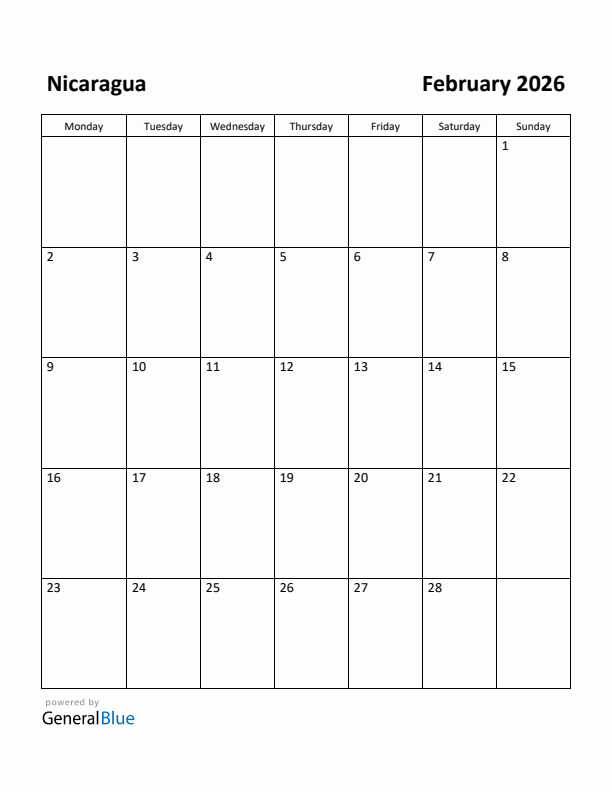 Nicaragua

February 2026

| Monday | Tuesday | Wednesday | Thursday | Friday | Saturday | Sunday |
|---|---|---|---|---|---|---|
| | | | | | | 1 |
| 2 | 3 | 4 | 5 | 6 | 7 | 8 |
| 9 | 10 | 11 | 12 | 13 | 14 | 15 |
| 16 | 17 | 18 | 19 | 20 | 21 | 22 |
| 23 | 24 | 25 | 26 | 27 | 28 | |

powered by
GeneralBlue